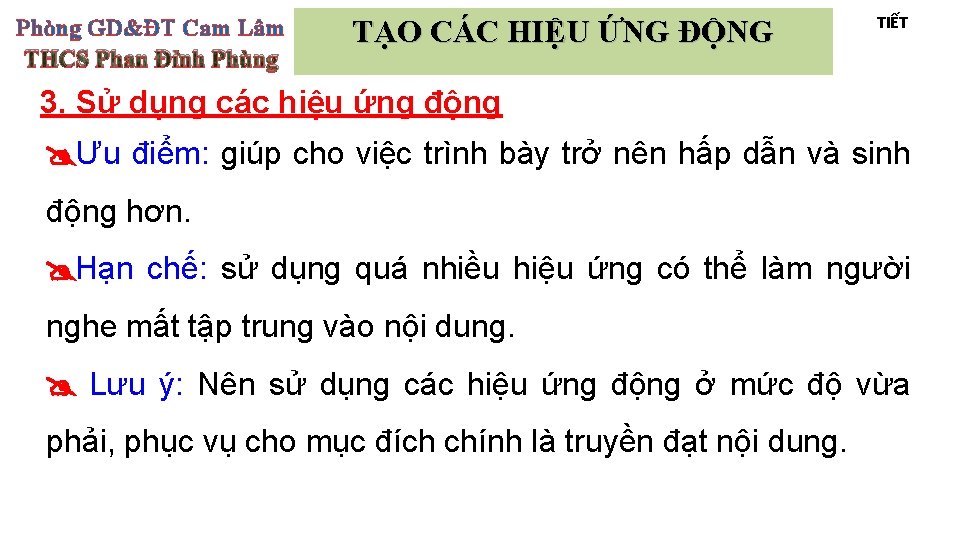 Phòng GD&ĐT Cam Lâm
THCS Phan Đình Phùng

TẠO CÁC HIỆU ỨNG ĐỘNG

TIẾT

3. Sử dụng các hiệu ứng động

Ưu điểm: giúp cho việc trình bày trở nên hấp dẫn và sinh động hơn.

Hạn chế: sử dụng quá nhiều hiệu ứng có thể làm người nghe mất tập trung vào nội dung.

Lưu ý: Nên sử dụng các hiệu ứng động ở mức độ vừa phải, phục vụ cho mục đích chính là truyền đạt nội dung.